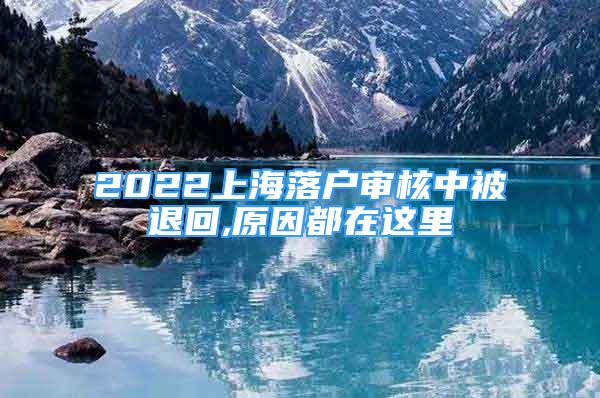 2022上海落户审核中被退回,原因都在这里